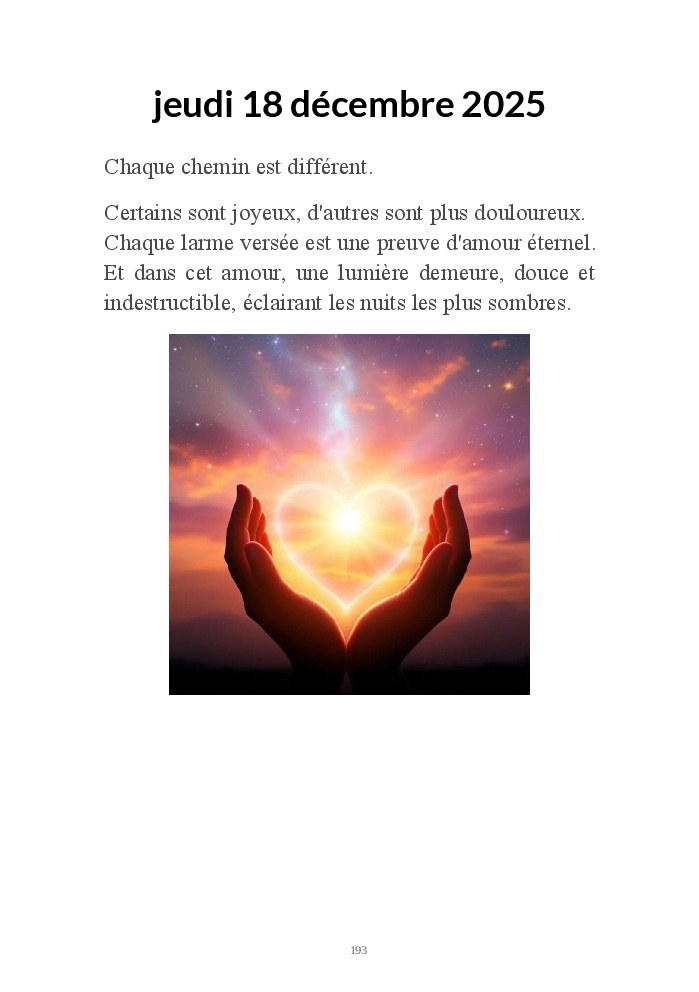 jeudi 18 décembre 2025

Chaque chemin est différent.

Certains sont joyeux, d'autres sont plus douloureux. Chaque larme versée est une preuve d'amour éternel. Et dans cet amour, une lumière demeure, douce et indestructible, éclairant les nuits les plus sombres.

193